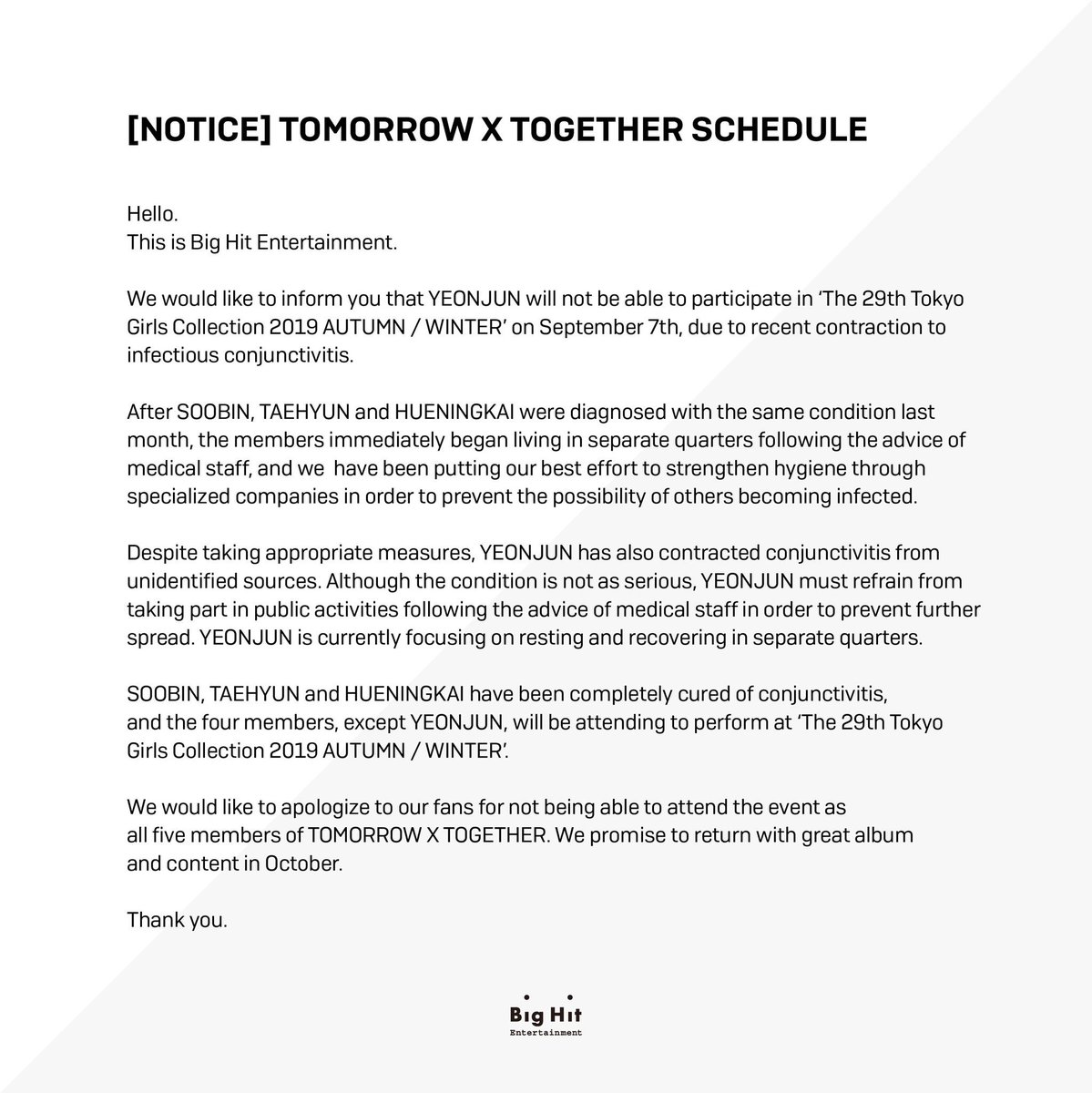 [NOTICE] TOMORROW X TOGETHER SCHEDULE

Hello.
This is Big Hit Entertainment.

We would like to inform you that YEONJUN will not be able to participate in 'The 29th Tokyo Girls Collection 2019 AUTUMN / WINTER' on September 7th, due to recent contraction to infectious conjunctivitis.

After SOOBIN, TAEHYUN and HUENINGKAI were diagnosed with the same condition last month, the members immediately began living in separate quarters following the advice of medical staff, and we have been putting our best effort to strengthen hygiene through specialized companies in order to prevent the possibility of others becoming infected.

Despite taking appropriate measures, YEONJUN has also contracted conjunctivitis from unidentified sources. Although the condition is not as serious, YEONJUN must refrain from taking part in public activities following the advice of medical staff in order to prevent further spread. YEONJUN is currently focusing on resting and recovering in separate quarters.

SOOBIN, TAEHYUN and HUENINGKAI have been completely cured of conjunctivitis, and the four members, except YEONJUN, will be attending to perform at 'The 29th Tokyo Girls Collection 2019 AUTUMN / WINTER'.

We would like to apologize to our fans for not being able to attend the event as all five members of TOMORROW X TOGETHER. We promise to return with great album and content in October.

Thank you.

Big Hit
Entertainment